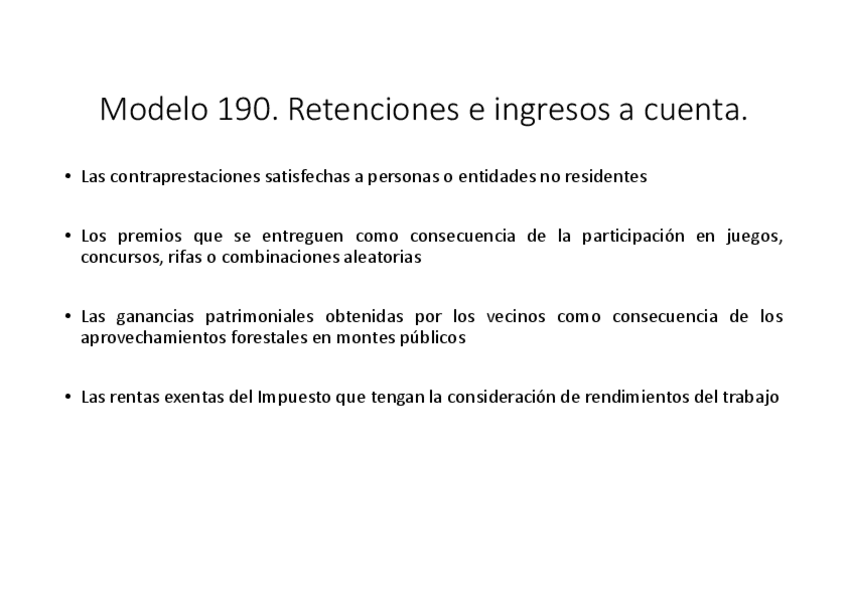 Modelo 190. Retenciones e ingresos a cuenta.

• Las contraprestaciones satisfechas a personas o entidades no residentes

• Los premios que se entreguen como consecuencia de la participación en juegos, concursos, rifas o combinaciones aleatorias

• Las ganancias patrimoniales obtenidas por los vecinos como consecuencia de los aprovechamientos forestales en montes públicos

• Las rentas exentas del Impuesto que tengan la consideración de rendimientos del trabajo